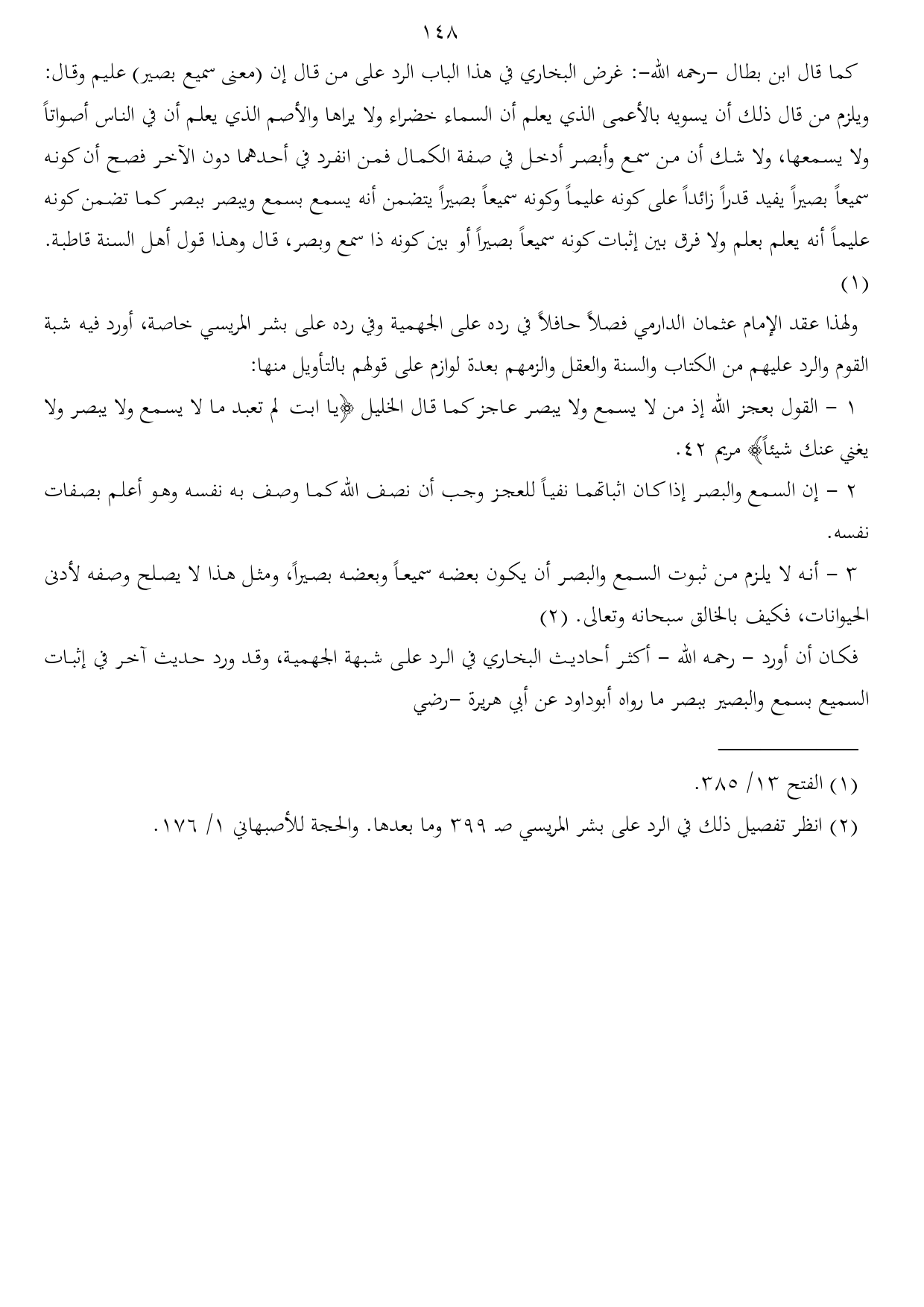 ١٤٨

كما قال ابن بطال –رحمه الله–: غرض البخاري في هذا الباب الرد على من قال إن (معنى سميع بصير) عليم وقال: ويلزم من قال ذلك أن يسويه بالأعمى الذي يعلم أن السماء خضراء ولا يراها والأصم الذي يعلم أن في الناس أصواتاً ولا يسمعها، ولا شك أن من سمع وأبصر أدخل في صفة الكمال فمن انفرد في أحدهما دون الآخر فصح أن كونه سميعاً بصيراً يفيد قدراً زائداً على كونه عليماً وكونه سميعاً بصيراً يتضمن أنه يسمع بسمع ويبصر ببصر كما تضمن كونه عليماً أنه يعلم بعلم ولا فرق بين إثبات كونه سميعاً بصيراً أو بين كونه ذا سمع وبصر، قال وهذا قول أهل السنة قاطبة. (١)

ولهذا عقد الإمام عثمان الدارمي فصلاً حافلاً في رده على الجهمية وفي رده على بشر المريسي خاصة، أورد فيه شبة القوم والرد عليهم من الكتاب والسنة والعقل والزمهم بعدة لوازم على قولهم بالتأويل منها:

١ – القول بعجز الله إذ من لا يسمع ولا يبصر عاجز كما قال الخليل ﴿يا ابت لم تعبد ما لا يسمع ولا يبصر ولا يغني عنك شيئاً﴾ مريم ٤٢.

٢ – إن السمع والبصر إذا كان اثباتهما نفياً للعجز وجب أن نصف الله كما وصف به نفسه وهو أعلم بصفات نفسه.

٣ – أنه لا يلزم من ثبوت السمع والبصر أن يكون بعضه سميعاً وبعضه بصيراً، ومثل هذا لا يصلح وصفه لأدنى الحيوانات، فكيف بالخالق سبحانه وتعالى. (٢)

فكان أن أورد – رحمه الله – أكثر أحاديث البخاري في الرد على شبهة الجهمية، وقد ورد حديث آخر في إثبات السميع بسمع والبصير ببصر ما رواه أبوداود عن أبي هريرة –رضي

(١) الفتح ١٣/ ٣٨٥.
(٢) انظر تفصيل ذلك في الرد على بشر المريسي صـ ٣٩٩ وما بعدها. والحجة للأصبهاني ١/ ١٧٦.